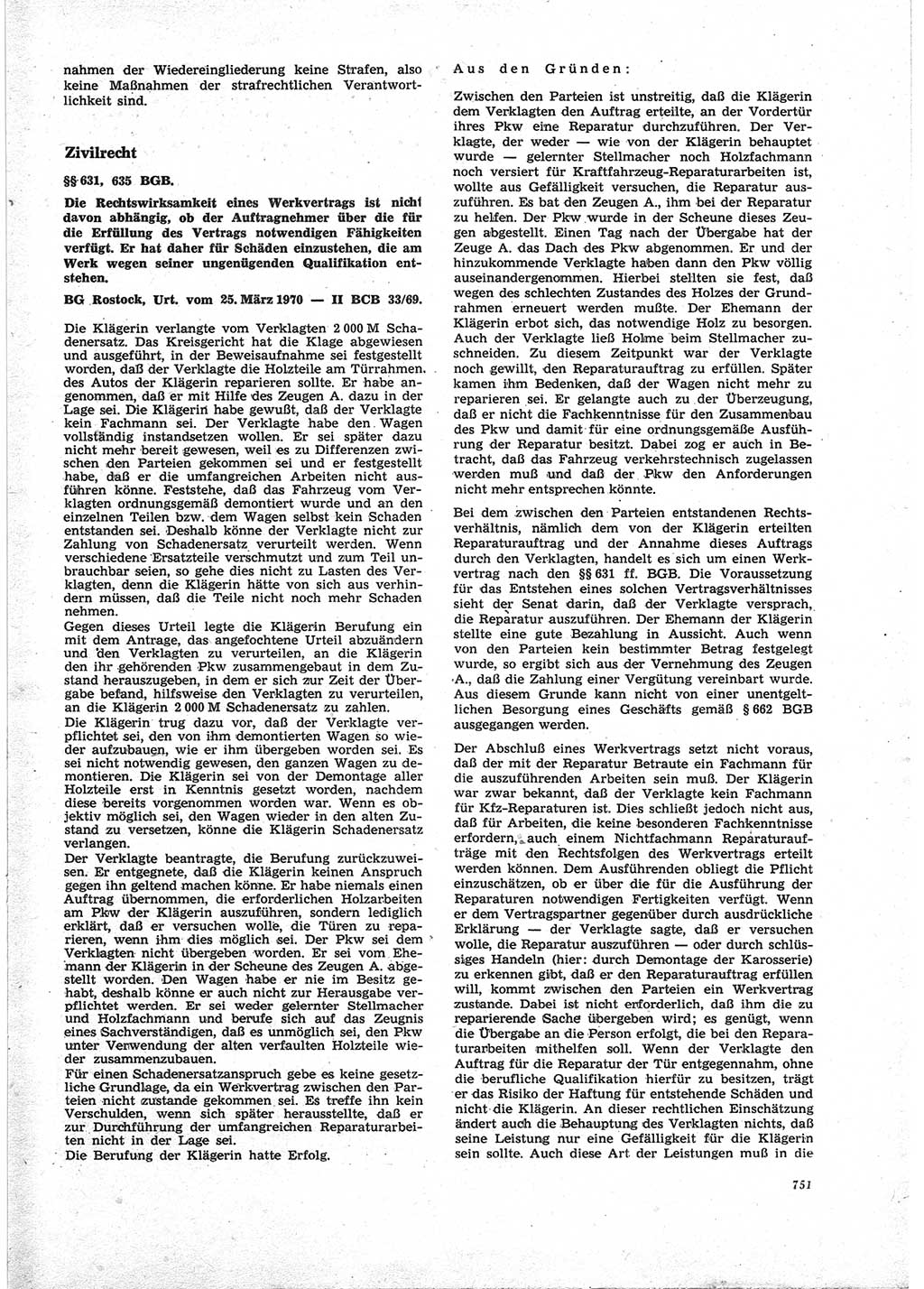 nahmen der Wiedereingliederung keine Strafen, also keine Maßnahmen der strafrechtlichen Verantwortlichkeit sind.

Zivilrecht

§§ 631, 635 BGB.

Die Rechtswirksamkeit eines Werkvertrags ist nicht davon abhängig, ob der Auftragnehmer über die für die Erfüllung des Vertrags notwendigen Fähigkeiten verfügt. Er hat daher für Schäden einzustehen, die am Werk wegen seiner ungenügenden Qualifikation entstehen.

BG Rostock, Urt. vom 25. März 1970 — II BCB 33/69.

Die Klägerin verlangte vom Verklagten 2 000 M Schadenersatz. Das Kreisgericht hat die Klage abgewiesen und ausgeführt, in der Beweisaufnahme sei festgestellt worden, daß der Verklagte die Holzteile am Türrahmen des Autos der Klägerin reparieren sollte. Er habe angenommen, daß er mit Hilfe des Zeugen A. dazu in der Lage sei. Die Klägerin habe gewußt, daß der Verklagte kein Fachmann sei. Der Verklagte habe den Wagen vollständig instandsetzen wollen. Er sei später dazu nicht mehr bereit gewesen, weil es zu Differenzen zwischen den Parteien gekommen sei und er festgestellt habe, daß er die umfangreichen Arbeiten nicht ausführen könne. Feststehe, daß das Fahrzeug vom Verklagten ordnungsgemäß demontiert wurde und an den einzelnen Teilen bzw. dem Wagen selbst kein Schaden entstanden sei. Deshalb könne der Verklagte nicht zur Zahlung von Schadenersatz verurteilt werden. Wenn verschiedene Ersatzteile verschmutzt und zum Teil unbrauchbar seien, so gehe dies nicht zu Lasten des Verklagten, denn die Klägerin hätte von sich aus verhindern müssen, daß die Teile nicht noch mehr Schaden nehmen.
Gegen dieses Urteil legte die Klägerin Berufung ein mit dem Antrage, das angefochtene Urteil abzuändern und den Verklagten zu verurteilen, an die Klägerin den ihr gehörenden Pkw zusammengebaut in dem Zustand herauszugeben, in dem er sich zur Zeit der Übergabe befand, hilfsweise den Verklagten zu verurteilen, an die Klägerin 2 000 M Schadenersatz zu zahlen.
Die Klägerin trug dazu vor, daß der Verklagte verpflichtet sei, den von ihm demontierten Wagen so wieder aufzubauen, wie er ihm übergeben worden sei. Es sei nicht notwendig gewesen, den ganzen Wagen zu demontieren. Die Klägerin sei von der Demontage aller Holzteile erst in Kenntnis gesetzt worden, nachdem diese bereits vorgenommen worden war. Wenn es objektiv möglich sei, den Wagen wieder in den alten Zustand zu versetzen, könne die Klägerin Schadenersatz verlangen.
Der Verklagte beantragte, die Berufung zurückzuweisen. Er entgegnete, daß die Klägerin keinen Anspruch gegen ihn geltend machen könne. Er habe niemals einen Auftrag übernommen, die erforderlichen Holzarbeiten am Pkw der Klägerin auszuführen, sondern lediglich erklärt, daß er versuchen wolle, die Türen zu reparieren, wenn ihm dies möglich sei. Der Pkw sei dem Verklagten nicht übergeben worden. Er sei vom Ehemann der Klägerin in der Scheune des Zeugen A. abgestellt worden. Den Wagen habe er nie im Besitz gehabt, deshalb könne er auch nicht zur Herausgabe verpflichtet werden. Er sei weder gelernter Stellmacher und Holzfachmann und berufe sich auf das Zeugnis eines Sachverständigen, daß es unmöglich sei, den Pkw unter Verwendung der alten verfaulten Holzteile wieder zusammenzubauen.
Für einen Schadenersatzanspruch gebe es keine gesetzliche Grundlage, da ein Werkvertrag zwischen den Parteien nicht zustande gekommen sei. Es treffe ihn kein Verschulden, wenn sich später herausstellte, daß er zur Durchführung der umfangreichen Reparaturarbeiten nicht in der Lage sei.
Die Berufung der Klägerin hatte Erfolg.

Aus den Gründen:

Zwischen den Parteien ist unstreitig, daß die Klägerin dem Verklagten den Auftrag erteilte, an der Vordertür ihres Pkw eine Reparatur durchzuführen. Der Verklagte, der weder — wie von der Klägerin behauptet wurde — gelernter Stellmacher noch Holzfachmann noch versiert für Kraftfahrzeug-Reparaturarbeiten ist, wollte aus Gefälligkeit versuchen, die Reparatur auszuführen. Es bat den Zeugen A., ihm bei der Reparatur zu helfen. Der Pkw wurde in der Scheune dieses Zeugen abgestellt. Einen Tag nach der Übergabe hat der Zeuge A. das Dach des Pkw abgenommen. Er und der hinzukommende Verklagte haben dann den Pkw völlig auseinandergenommen. Hierbei stellten sie fest, daß wegen des schlechten Zustandes des Holzes der Grundrahmen erneuert werden mußte. Der Ehemann der Klägerin erbot sich, das notwendige Holz zu besorgen. Auch der Verklagte ließ Holme beim Stellmacher zuschneiden. Zu diesem Zeitpunkt war der Verklagte noch gewillt, den Reparaturauftrag zu erfüllen. Später kamen ihm Bedenken, daß der Wagen nicht mehr zu reparieren sei. Er gelangte auch zu der Überzeugung, daß er nicht die Fachkenntnisse für den Zusammenbau des Pkw und damit für eine ordnungsgemäße Ausführung der Reparatur besitzt. Dabei zog er auch in Betracht, daß das Fahrzeug verkehrstechnisch zugelassen werden muß und daß der Pkw den Anforderungen nicht mehr entsprechen könnte.

Bei dem zwischen den Parteien entstandenen Rechtsverhältnis, nämlich dem von der Klägerin erteilten Reparaturauftrag und der Annahme dieses Auftrags durch den Verklagten, handelt es sich um einen Werkvertrag nach den §§ 631 ff. BGB. Die Voraussetzung für das Entstehen eines solchen Vertragsverhältnisses sieht der Senat darin, daß der Verklagte versprach, die Reparatur auszuführen. Der Ehemann der Klägerin stellte eine gute Bezahlung in Aussicht. Auch wenn von den Parteien kein bestimmter Betrag festgelegt wurde, so ergibt sich aus der Vernehmung des Zeugen A., daß die Zahlung einer Vergütung vereinbart wurde. Aus diesem Grunde kann nicht von einer unentgeltlichen Besorgung eines Geschäfts gemäß § 662 BGB ausgegangen werden.

Der Abschluß eines Werkvertrags setzt nicht voraus, daß der mit der Reparatur Betraute ein Fachmann für die auszuführenden Arbeiten sein muß. Der Klägerin war zwar bekannt, daß der Verklagte kein Fachmann für Kfz-Reparaturen ist. Dies schließt jedoch nicht aus, daß für Arbeiten, die keine besonderen Fachkenntnisse erfordern, auch einem Nichtfachmann Reparaturaufträge mit den Rechtsfolgen des Werkvertrags erteilt werden können. Dem Ausführenden obliegt die Pflicht einzuschätzen, ob er über die für die Ausführung der Reparaturen notwendigen Fertigkeiten verfügt. Wenn er dem Vertragspartner gegenüber durch ausdrückliche Erklärung — der Verklagte sagte, daß er versuchen wolle, die Reparatur auszuführen — oder durch schlüssiges Handeln (hier: durch Demontage der Karosserie) zu erkennen gibt, daß er den Reparaturauftrag erfüllen will, kommt zwischen den Parteien ein Werkvertrag zustande. Dabei ist nicht erforderlich, daß ihm die zu reparierende Sache übergeben wird; es genügt, wenn die Übergabe an die Person erfolgt, die bei den Reparaturarbeiten mithelfen soll. Wenn der Verklagte den Auftrag für die Reparatur der Tür entgegennahm, ohne die berufliche Qualifikation hierfür zu besitzen, trägt er das Risiko der Haftung für entstehende Schäden und nicht die Klägerin. An dieser rechtlichen Einschätzung ändert auch die Behauptung des Verklagten nichts, daß seine Leistung nur eine Gefälligkeit für die Klägerin sein sollte. Auch diese Art der Leistungen muß in die

751